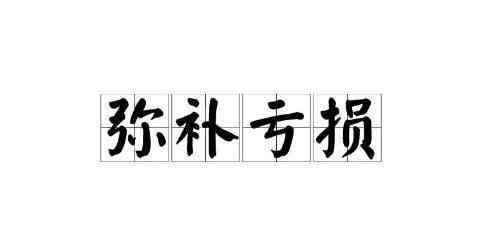 弥补亏损